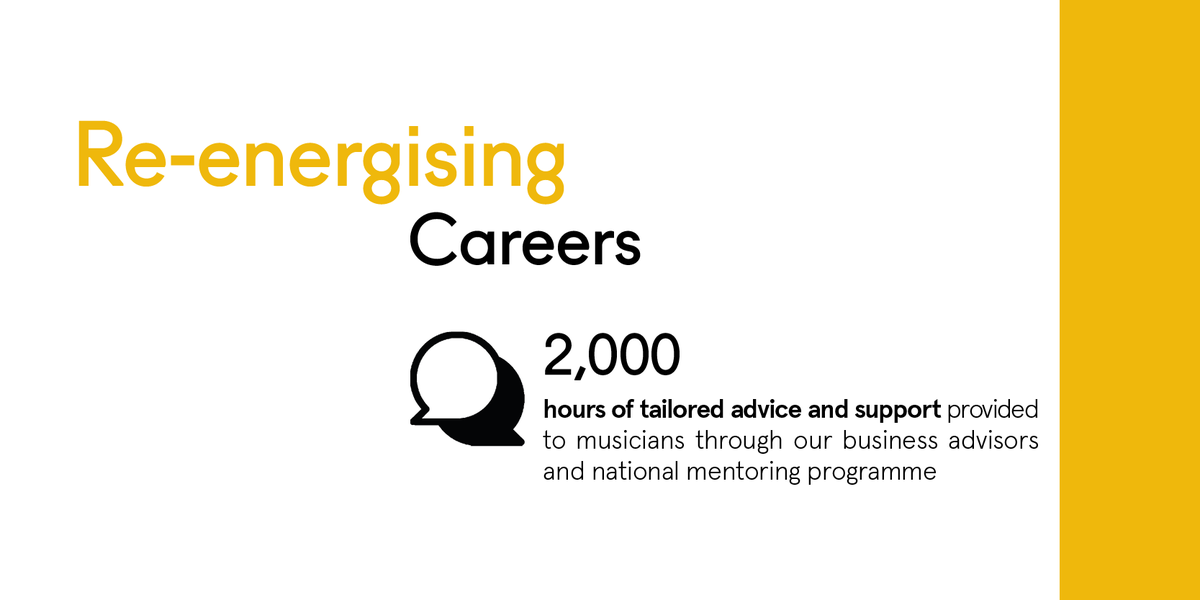 Re-energising
Careers

2,000
hours of tailored advice and support provided to musicians through our business advisors and national mentoring programme